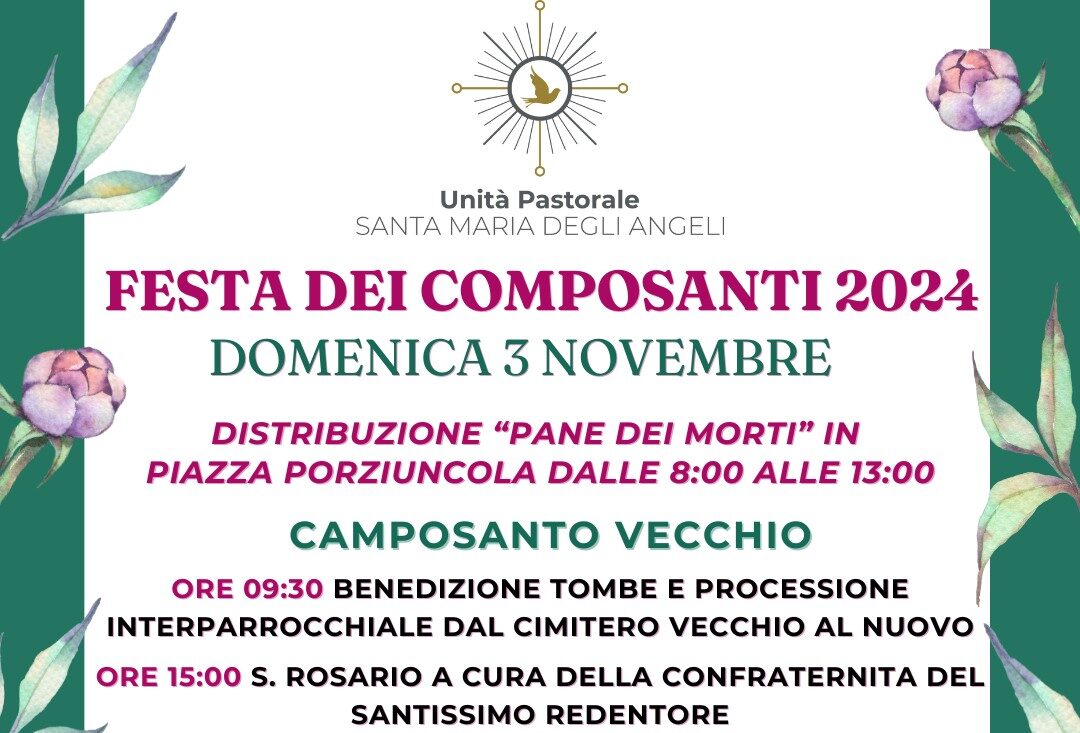 Unità Pastorale
SANTA MARIA DEGLI ANGELI

FESTA DEI COMPOSANTI 2024

DOMENICA 3 NOVEMBRE

DISTRIBUZIONE "PANE DEI MORTI" IN PIAZZA PORZIUNCOLA DALLE 8:00 ALLE 13:00

CAMPOSANTO VECCHIO

ORE 09:30 BENEDIZIONE TOMBE E PROCESSIONE INTERPARROCCHIALE DAL CIMITERO VECCHIO AL NUOVO

ORE 15:00 S. ROSARIO A CURA DELLA CONFRATERNITA DEL SANTISSIMO REDENTORE